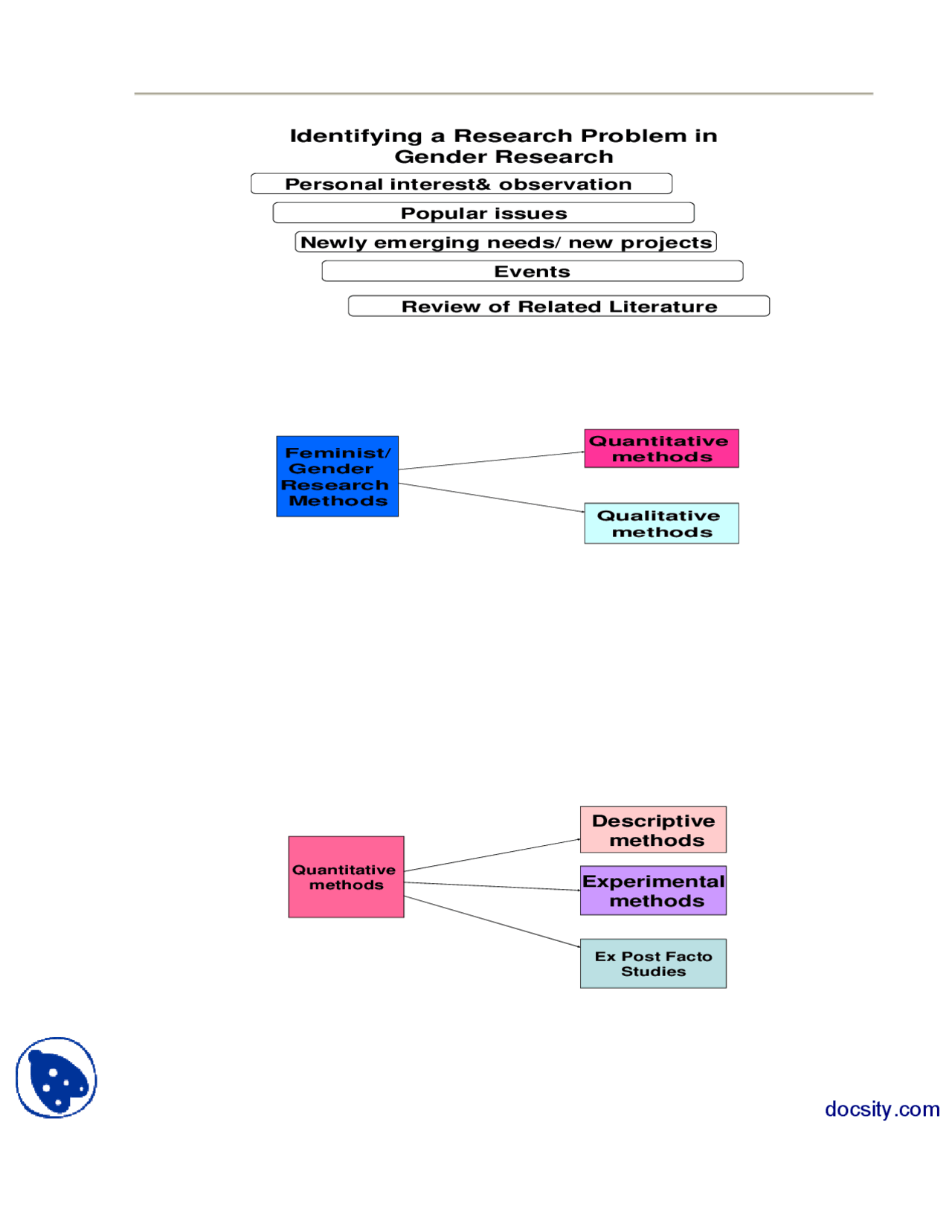 Identifying a Research Problem in Gender Research

Personal interest& observation

Popular issues

Newly emerging needs/ new projects

Events

Review of Related Literature

Feminist/ Gender Research Methods

Quantitative methods

Qualitative methods

Quantitative methods

Descriptive methods

Experimental methods

Ex Post Facto Studies

docsity.com